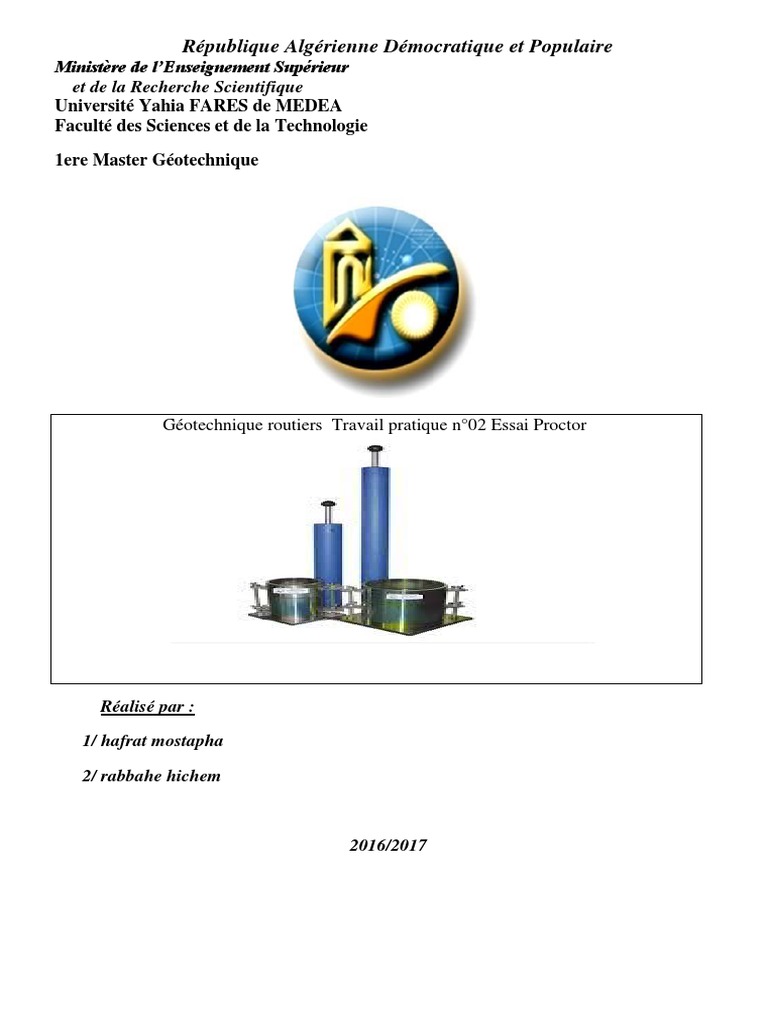 République Algérienne Démocratique et Populaire
Ministère de l'Enseignement Supérieur
et de la Recherche Scientifique
Université Yahia FARES de MEDEA
Faculté des Sciences et de la Technologie

1ere Master Géotechnique

Géotechnique routiers Travail pratique n°02 Essai Proctor

Réalisé par :

1/ hafrat mostapha

2/ rabbahe hichem

2016/2017